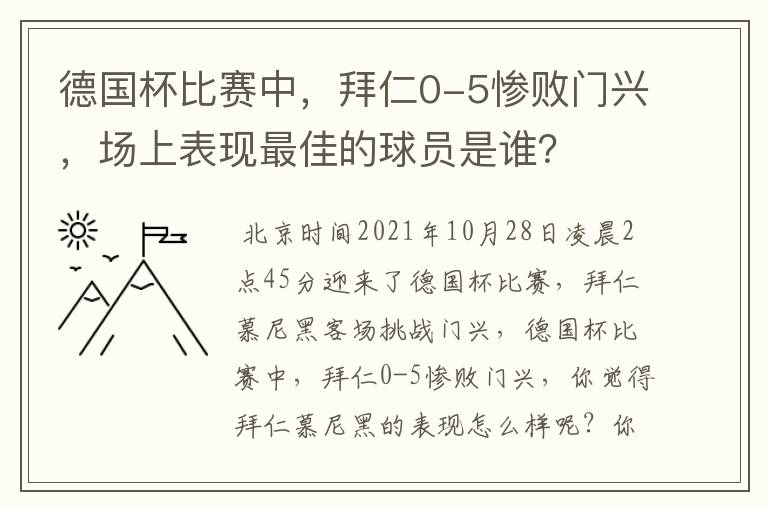 德国杯比赛中，拜仁0-5惨败门兴，场上表现最佳的球员是谁?

北京时间2021年10月28日凌晨2点45分迎来了德国杯比赛，拜仁慕尼黑客场挑战门兴，德国杯比赛中，拜仁0-5惨败门兴，你觉得拜仁慕尼黑的表现怎么样呢？你